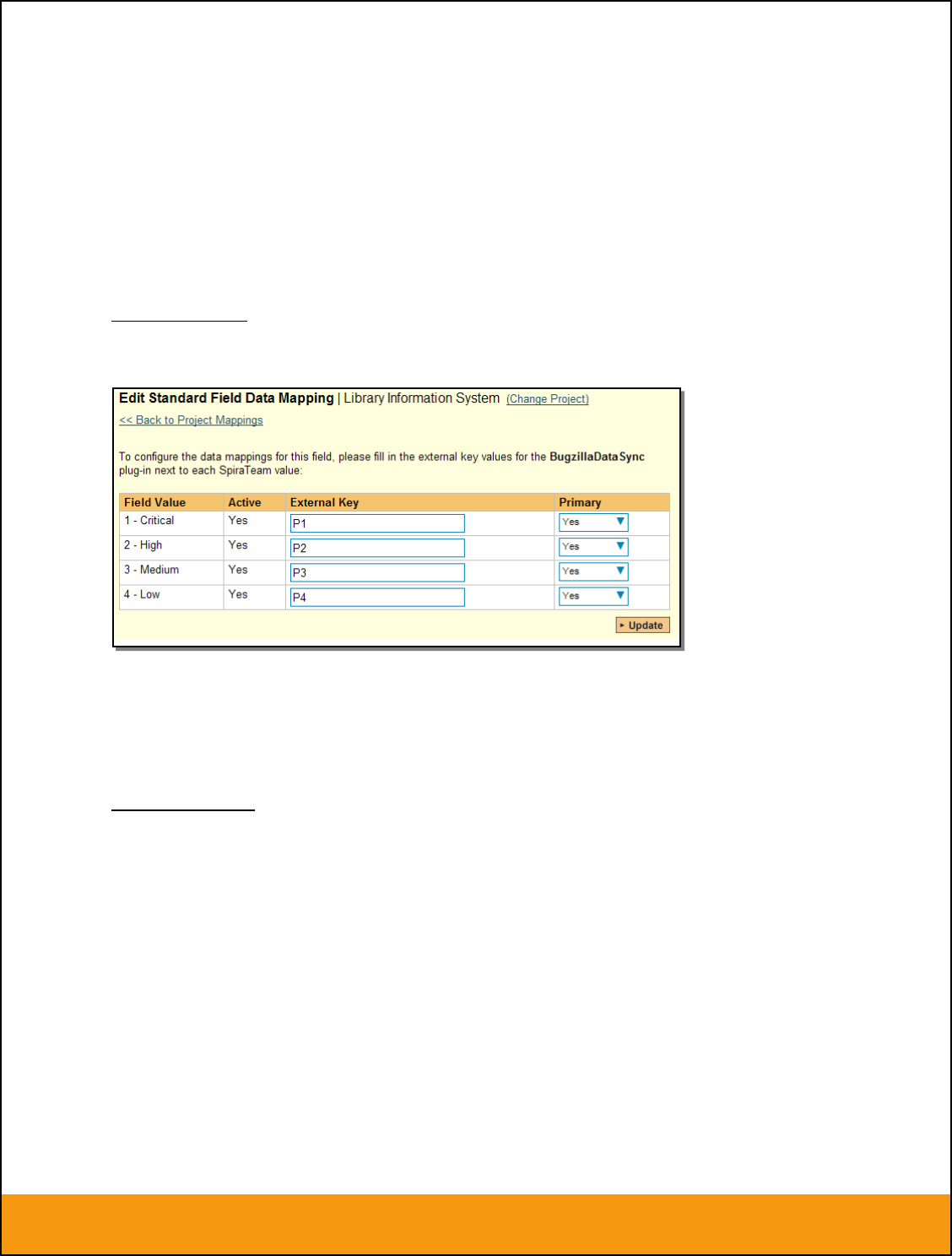 Edit Standard Field Data Mapping | Library Information System (Change Project)

<< Back to Project Mappings

To configure the data mappings for this field, please fill in the external key values for the BugzillaDataSync plug-in next to each SpiraTeam value:

| Field Value | Active | External Key | Primary |
|---|---|---|---|
| 1 - Critical | Yes | P1 | Yes |
| 2 - High | Yes | P2 | Yes |
| 3 - Medium | Yes | P3 | Yes |
| 4 - Low | Yes | P4 | Yes |

Update